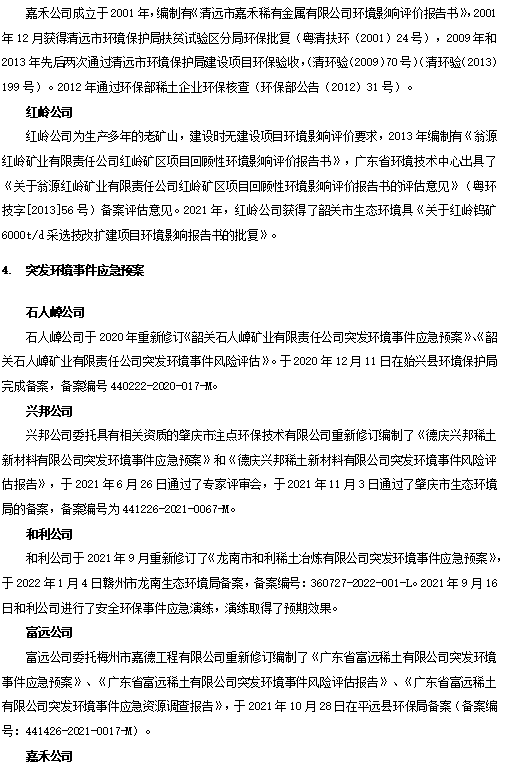 嘉禾公司成立于 2001 年，编制有《清远市嘉禾稀有金属有限公司环境影响评价报告书》，2001 年 12 月获得清远市环境保护局扶贫试验区分局环保批复（粤清扶环（2001）24 号），2009 年和 2013 年先后两次通过清远市环境保护局建设项目环保验收，(清环验(2009)70 号)(清环验(2013)199 号)。2012 年通过环保部稀土企业环保核查（环保部公告（2012）31 号）。

红岭公司

红岭公司为生产多年的老矿山，建设时无建设项目环境影响评价要求，2013 年编制有《翁源红岭矿业有限责任公司红岭矿区项目回顾性环境影响评价报告书》，广东省环境技术中心出具了《关于翁源红岭矿业有限责任公司红岭矿区项目回顾性环境影响评价报告书的评估意见》（粤环技字[2013]56 号）备案评估意见。2021 年，红岭公司获得了韶关市生态环境具《关于红岭钨矿 6000t/d 采选技改扩建项目环境影响报告书的批复》。

4. 突发环境事件应急预案

石人嶂公司

石人嶂公司于 2020 年重新修订《韶关石人嶂矿业有限责任公司突发环境事件应急预案》、《韶关石人嶂矿业有限责任公司突发环境事件风险评估》。于 2020 年 12 月 11 日在始兴县环境保护局完成备案，备案编号 440222-2020-017-M。

兴邦公司

兴邦公司委托具有相关资质的肇庆市注点环保技术有限公司重新修订编制了《德庆兴邦稀土新材料有限公司突发环境事件应急预案》和《德庆兴邦稀土新材料有限公司突发环境事件风险评估报告》，于 2021 年 6 月 26 日通过了专家评审会，于 2021 年 11 月 3 日通过了肇庆市生态环境局的备案，备案编号为 441226-2021-0067-M。

和利公司

和利公司于 2021 年 9 月重新修订了《龙南市和利稀土冶炼有限公司突发环境事件应急预案》，于 2022 年 1 月 4 日赣州市龙南生态环境局备案，备案编号：360727-2022-001-L。2021 年 9 月 16 日和利公司进行了安全环保事件应急演练，演练取得了预期效果。

富远公司

富远公司委托梅州市嘉德工程有限公司重新修订编制了《广东省富远稀土有限公司突发环境事件应急预案》、《广东省富远稀土有限公司突发环境事件风险评估报告》、《广东省富远稀土有限公司突发环境事件应急资源调查报告》，于 2021 年 10 月 28 日在平远县环保局备案（备案编号：441426-2021-0017-M）。

嘉禾公司